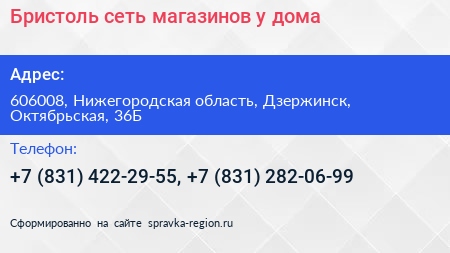 Бристоль сеть магазинов у дома

Адрес:

606008, Нижегородская область, Дзержинск, Октябрьская, 36Б

Телефон:

+7 (831) 422-29-55, +7 (831) 282-06-99

Сформированно на сайте spravka-region.ru